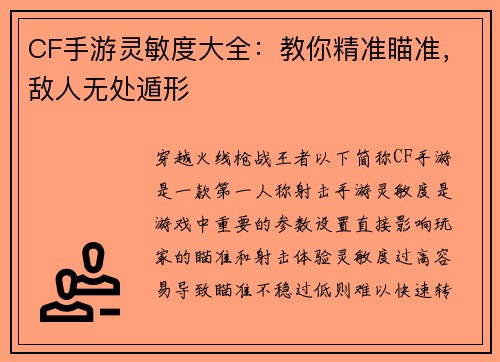 CF手游灵敏度大全：教你精准瞄准，敌人无处遁形

穿越火线枪战王者以下简称CF手游是一款第一人称射击手游灵敏度是游戏中重要的参数设置直接影响玩家的瞄准和射击体验灵敏度过高容易导致瞄准不稳过低则难以快速转